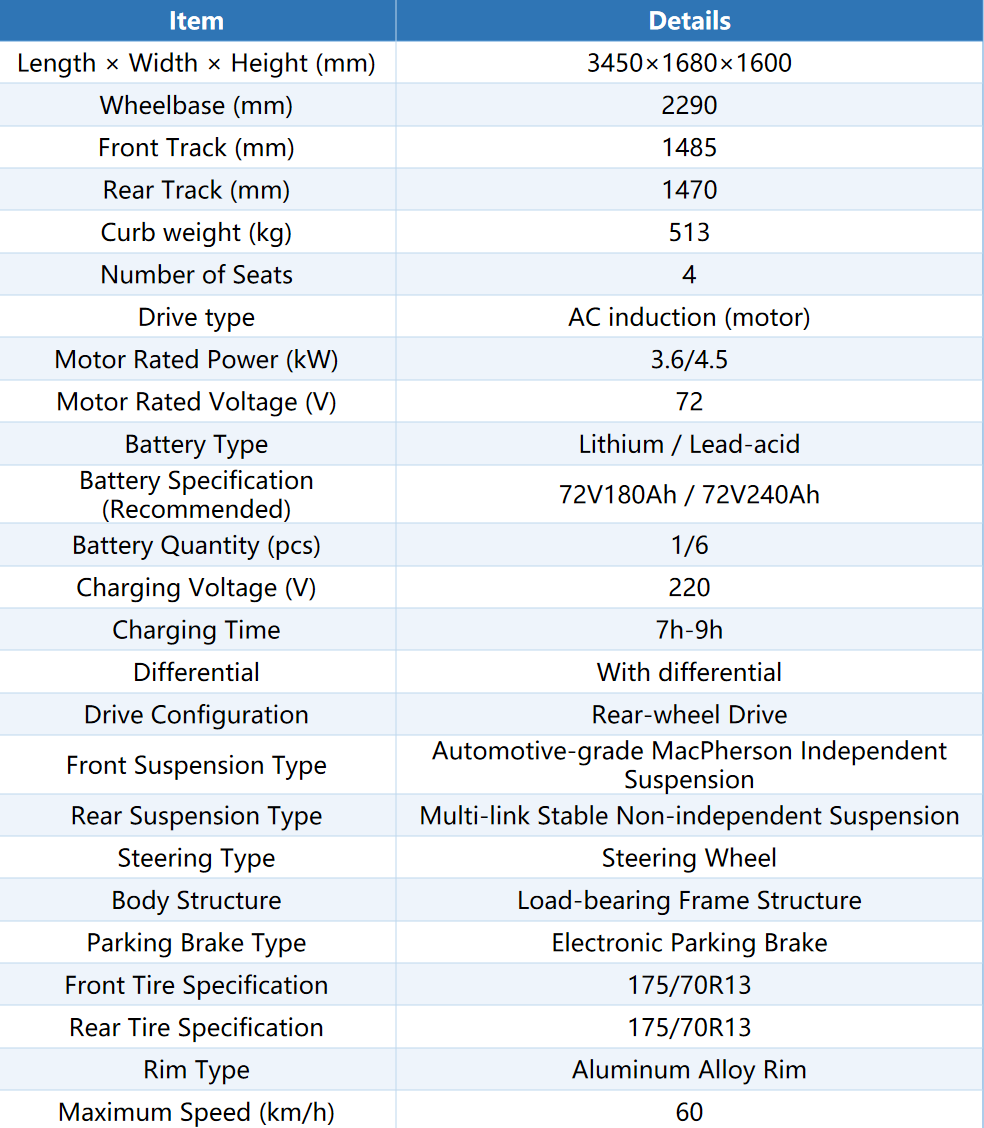 | Item | Details |
|---|---|
| Length × Width × Height (mm) | 3450×1680×1600 |
| Wheelbase (mm) | 2290 |
| Front Track (mm) | 1485 |
| Rear Track (mm) | 1470 |
| Curb weight (kg) | 513 |
| Number of Seats | 4 |
| Drive type | AC induction (motor) |
| Motor Rated Power (kW) | 3.6/4.5 |
| Motor Rated Voltage (V) | 72 |
| Battery Type | Lithium / Lead-acid |
| Battery Specification (Recommended) | 72V180Ah / 72V240Ah |
| Battery Quantity (pcs) | 1/6 |
| Charging Voltage (V) | 220 |
| Charging Time | 7h-9h |
| Differential | With differential |
| Drive Configuration | Rear-wheel Drive |
| Front Suspension Type | Automotive-grade MacPherson Independent Suspension |
| Rear Suspension Type | Multi-link Stable Non-independent Suspension |
| Steering Type | Steering Wheel |
| Body Structure | Load-bearing Frame Structure |
| Parking Brake Type | Electronic Parking Brake |
| Front Tire Specification | 175/70R13 |
| Rear Tire Specification | 175/70R13 |
| Rim Type | Aluminum Alloy Rim |
| Maximum Speed (km/h) | 60 |